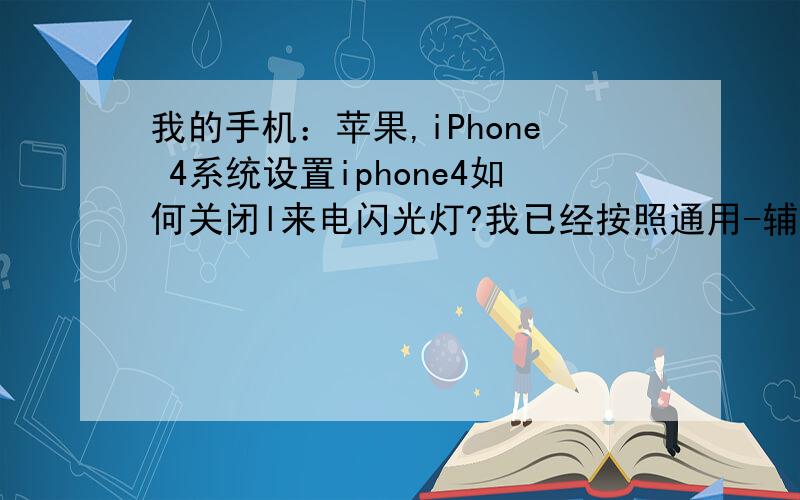 我的手机：苹果,iPhone 4系统设置iphone4如何关闭l来电闪光灯?我已经按照通用-辅